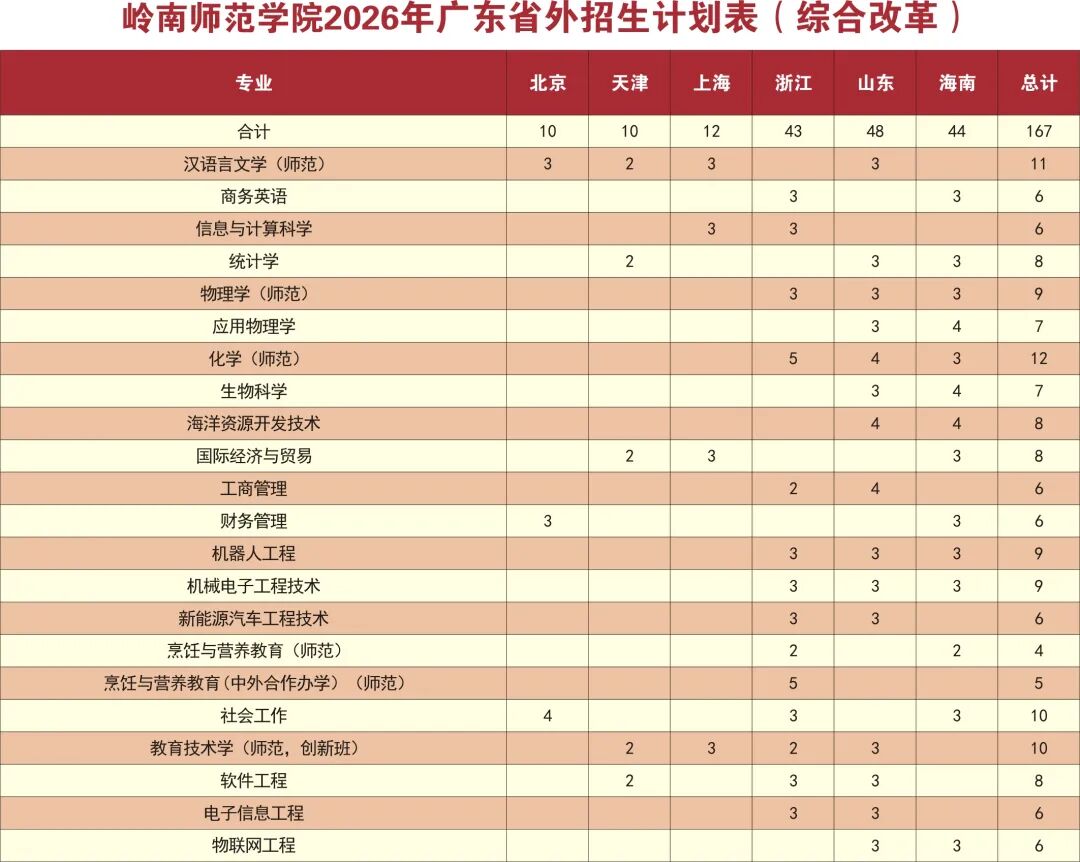 岭南师范学院2026年广东省外招生计划表（综合改革）

| 专业 | 北京 | 天津 | 上海 | 浙江 | 山东 | 海南 | 总计 |
|---|---|---|---|---|---|---|---|
| 合计 | 10 | 10 | 12 | 43 | 48 | 44 | 167 |
| 汉语言文学（师范） | 3 | 2 | 3 |  | 3 |  | 11 |
| 商务英语 |  |  |  | 3 |  | 3 | 6 |
| 信息与计算科学 |  |  | 3 | 3 |  |  | 6 |
| 统计学 |  | 2 |  |  | 3 | 3 | 8 |
| 物理学（师范） |  |  |  | 3 | 3 | 3 | 9 |
| 应用物理学 |  |  |  |  | 3 | 4 | 7 |
| 化学（师范） |  |  |  | 5 | 4 | 3 | 12 |
| 生物科学 |  |  |  |  | 3 | 4 | 7 |
| 海洋资源开发技术 |  |  |  |  | 4 | 4 | 8 |
| 国际经济与贸易 |  | 2 | 3 |  |  | 3 | 8 |
| 工商管理 |  |  |  | 2 | 4 |  | 6 |
| 财务管理 | 3 |  |  |  |  | 3 | 6 |
| 机器人工程 |  |  |  | 3 | 3 | 3 | 9 |
| 机械电子工程技术 |  |  |  | 3 | 3 | 3 | 9 |
| 新能源汽车工程技术 |  |  |  | 3 | 3 |  | 6 |
| 烹饪与营养教育（师范） |  |  |  | 2 |  | 2 | 4 |
| 烹饪与营养教育（中外合作办学）（师范） |  |  |  | 5 |  |  | 5 |
| 社会工作 | 4 |  |  | 3 |  | 3 | 10 |
| 教育技术学（师范，创新班） |  | 2 | 3 | 2 | 3 |  | 10 |
| 软件工程 |  | 2 |  | 3 | 3 |  | 8 |
| 电子信息工程 |  |  |  | 3 | 3 |  | 6 |
| 物联网工程 |  |  |  |  | 3 | 3 | 6 |